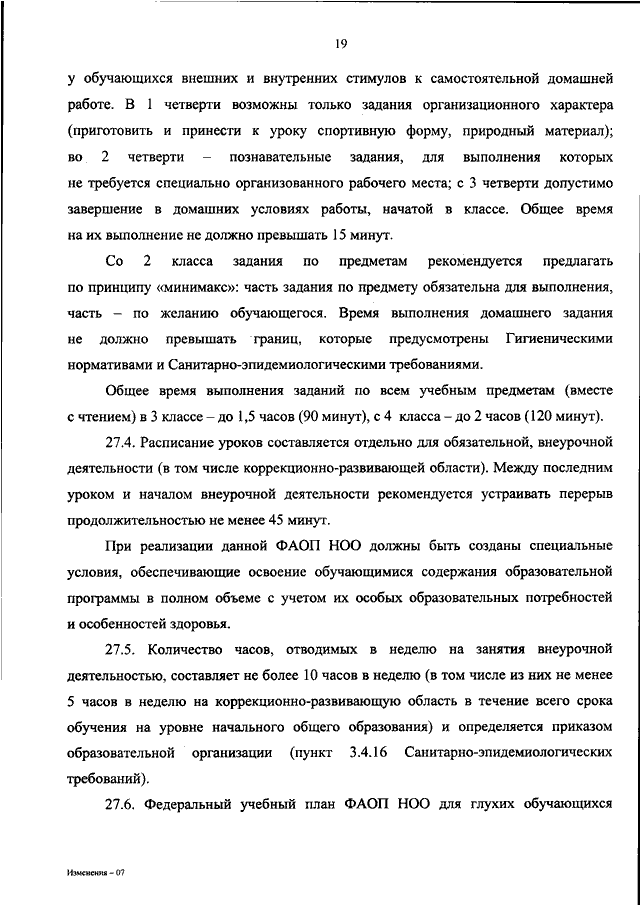 19

у обучающихся внешних и внутренних стимулов к самостоятельной домашней работе. В 1 четверти возможны только задания организационного характера (приготовить и принести к уроку спортивную форму, природный материал); во 2 четверти – познавательные задания, для выполнения которых не требуется специально организованного рабочего места; с 3 четверти допустимо завершение в домашних условиях работы, начатой в классе. Общее время на их выполнение не должно превышать 15 минут.

Со 2 класса задания по предметам рекомендуется предлагать по принципу «минимакс»: часть задания по предмету обязательна для выполнения, часть – по желанию обучающегося. Время выполнения домашнего задания не должно превышать границ, которые предусмотрены Гигиеническими нормативами и Санитарно-эпидемиологическими требованиями.

Общее время выполнения заданий по всем учебным предметам (вместе с чтением) в 3 классе – до 1,5 часов (90 минут), с 4 класса – до 2 часов (120 минут).

27.4. Расписание уроков составляется отдельно для обязательной, внеурочной деятельности (в том числе коррекционно-развивающей области). Между последним уроком и началом внеурочной деятельности рекомендуется устраивать перерыв продолжительностью не менее 45 минут.

При реализации данной ФАОП НОО должны быть созданы специальные условия, обеспечивающие освоение обучающимися содержания образовательной программы в полном объеме с учетом их особых образовательных потребностей и особенностей здоровья.

27.5. Количество часов, отводимых в неделю на занятия внеурочной деятельностью, составляет не более 10 часов в неделю (в том числе из них не менее 5 часов в неделю на коррекционно-развивающую область в течение всего срока обучения на уровне начального общего образования) и определяется приказом образовательной организации (пункт 3.4.16 Санитарно-эпидемиологических требований).

27.6. Федеральный учебный план ФАОП НОО для глухих обучающихся

Изменения – 07